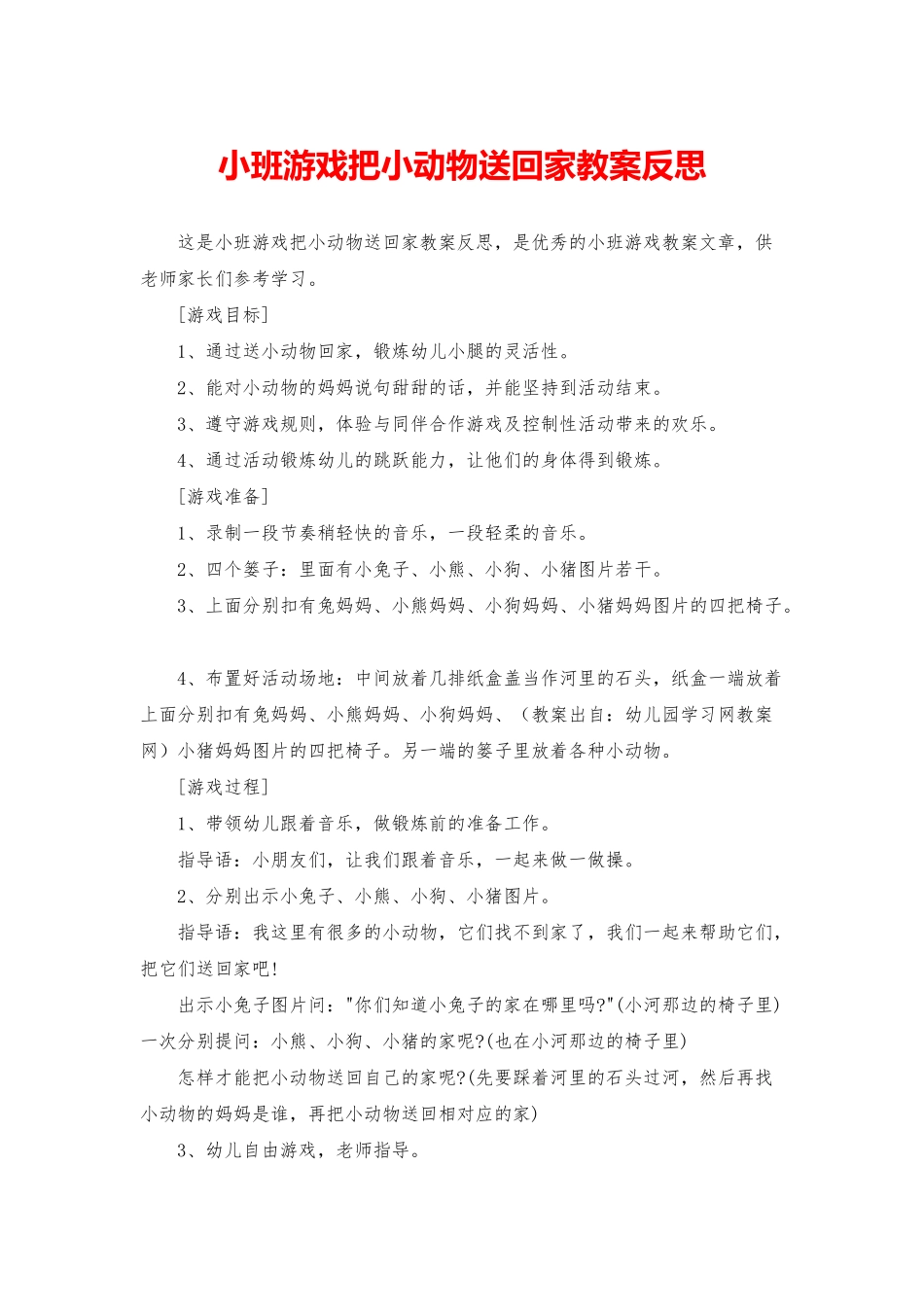 小班游戏把小动物送回家教案反思

这是小班游戏把小动物送回家教案反思，是优秀的小班游戏教案文章，供老师家长们参考学习。

[游戏目标]

1、通过送小动物回家，锻炼幼儿小腿的灵活性。

2、能对小动物的妈妈说句甜甜的话，并能坚持到活动结束。

3、遵守游戏规则，体验与同伴合作游戏及控制性活动带来的欢乐。

4、通过活动锻炼幼儿的跳跃能力，让他们的身体得到锻炼。

[游戏准备]

1、录制一段节奏稍轻快的音乐，一段轻柔的音乐。

2、四个篓子：里面有小兔子、小熊、小狗、小猪图片若干。

3、上面分别扣有兔妈妈、小熊妈妈、小狗妈妈、小猪妈妈图片的四把椅子。

4、布置好活动场地：中间放着几排纸盒盖当作河里的石头，纸盒一端放着上面分别扣有兔妈妈、小熊妈妈、小狗妈妈、（教案出自：幼儿园学习网教案网）小猪妈妈图片的四把椅子。另一端的篓子里放着各种小动物。

[游戏过程]

1、带领幼儿跟着音乐，做锻炼前的准备工作。

指导语：小朋友们，让我们跟着音乐，一起来做一做操。

2、分别出示小兔子、小熊、小狗、小猪图片。

指导语：我这里有很多的小动物，它们找不到家了，我们一起来帮助它们，把它们送回家吧!

出示小兔子图片问："你们知道小兔子的家在哪里吗?"(小河那边的椅子里)一次分别提问：小熊、小狗、小猪的家呢?(也在小河那边的椅子里)

怎样才能把小动物送回自己的家呢?(先要踩着河里的石头过河，然后再找小动物的妈妈是谁，再把小动物送回相对应的家)

3、幼儿自由游戏，老师指导。